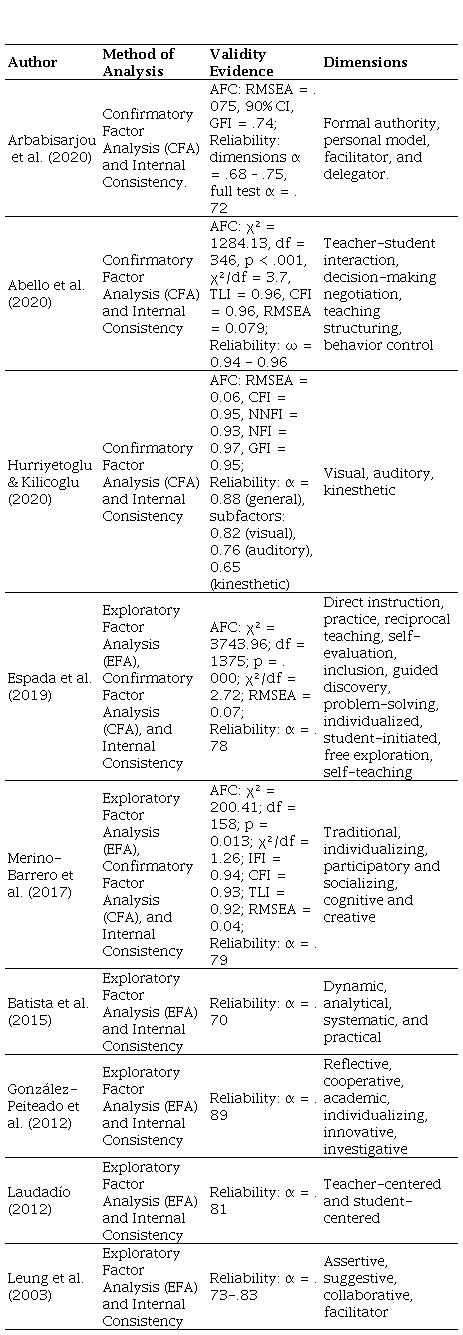 | Author | Method of Analysis | Validity Evidence | Dimensions |
|---|---|---|---|
| Arbabisarjou et al. (2020) | Confirmatory Factor Analysis (CFA) and Internal Consistency. | AFC: RMSEA = .075, 90% CI, GFI = .74; Reliability: dimensions α = .68 - .75, full test α = .72 | Formal authority, personal model, facilitator, and delegator. |
| Abello et al. (2020) | Confirmatory Factor Analysis (CFA) and Internal Consistency | AFC: χ² = 1284.13, df = 346, p < .001, χ²/df = 3.7, TLI = 0.96, CFI = 0.96, RMSEA = 0.079; Reliability: ω = 0.94 - 0.96 | Teacher-student interaction, decision-making negotiation, teaching structuring, behavior control |
| Hurriyetoglu & Kilicoglu (2020) | Confirmatory Factor Analysis (CFA) and Internal Consistency | AFC: RMSEA = 0.06, CFI = 0.95, NNFI = 0.93, NFI = 0.97, GFI = 0.95; Reliability: α = 0.88 (general), subfactors: 0.82 (visual), 0.76 (auditory), 0.65 (kinesthetic) | Visual, auditory, kinesthetic |
| Espada et al. (2019) | Exploratory Factor Analysis (EFA), Confirmatory Factor Analysis (CFA), and Internal Consistency | AFC: χ² = 3743.96; df = 1375; p = .000; χ²/df = 2.72; RMSEA = 0.07; Reliability: α = .78 | Direct instruction, practice, reciprocal teaching, self-evaluation, inclusion, guided discovery, problem-solving, individualized, student-initiated, free exploration, self-teaching |
| Merino-Barrero et al. (2017) | Exploratory Factor Analysis (EFA), Confirmatory Factor Analysis (CFA), and Internal Consistency | AFC: χ² = 200.41; df = 158; p = 0.013; χ²/df = 1.26; IFI = 0.94; CFI = 0.93; TLI = 0.92; RMSEA = 0.04; Reliability: α = .79 | Traditional, individualizing, participatory and socializing, cognitive and creative |
| Batista et al. (2015) | Exploratory Factor Analysis (EFA) and Internal Consistency | Reliability: α = .70 | Dynamic, analytical, systematic, and practical |
| González-Peiteado et al. (2012) | Exploratory Factor Analysis (EFA) and Internal Consistency | Reliability: α = .89 | Reflective, cooperative, academic, individualizing, innovative, investigative |
| Laudadío (2012) | Exploratory Factor Analysis (EFA) and Internal Consistency | Reliability: α = .81 | Teacher-centered and student-centered |
| Leung et al. (2003) | Exploratory Factor Analysis (EFA) and Internal Consistency | Reliability: α = .73-.83 | Assertive, suggestive, collaborative, facilitator |